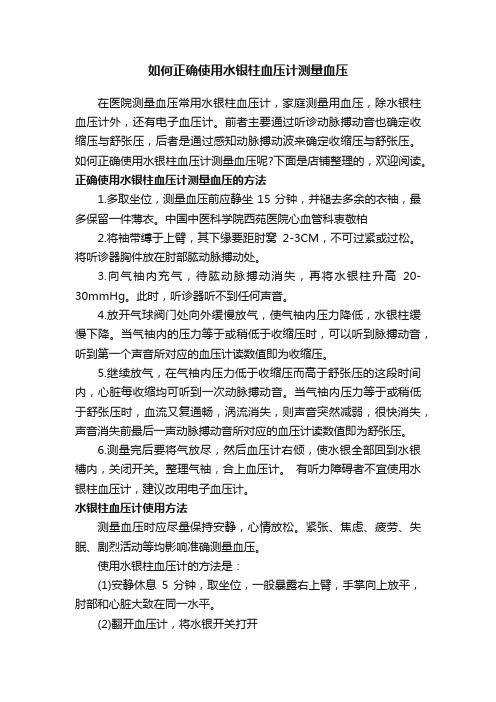 如何正确使用水银柱血压计测量血压

在医院测量血压常用水银柱血压计，家庭测量用血压，除水银柱血压计外，还有电子血压计。前者主要通过听诊动脉搏动音也确定收缩压与舒张压，后者是通过感知动脉搏动波来确定收缩压与舒张压。如何正确使用水银柱血压计测量血压呢?下面是店铺整理的，欢迎阅读。

正确使用水银柱血压计测量血压的方法

1.多取坐位，测量血压前应静坐 15 分钟，并褪去多余的衣袖，最多保留一件薄衣。中国中医科学院西苑医院心血管科衷敬柏

2.将袖带缚于上臂，其下缘要距肘窝 2-3CM，不可过紧或过松。将听诊器胸件放在肘部肱动脉搏动处。

3.向气袖内充气，待肱动脉搏动消失，再将水银柱升高 20-30mmHg。此时，听诊器听不到任何声音。

4.放开气球阀门处向外缓慢放气，使气袖内压力降低，水银柱缓慢下降。当气袖内的压力等于或稍低于收缩压时，可以听到脉搏动音，听到第一个声音所对应的血压计读数值即为收缩压。

5.继续放气，在气袖内压力低于收缩压而高于舒张压的这段时间内，心脏每收缩均可听到一次动脉搏动音。当气袖内压力等于或稍低于舒张压时，血流又复通畅，涡流消失，则声音突然减弱，很快消失，声音消失前最后一声动脉搏动音所对应的血压计读数值即为舒张压。

6.测量完后要将气放尽，然后血压计右倾，使水银全部回到水银槽内，关闭开关。整理气袖，合上血压计。 有听力障碍者不宜使用水银柱血压计，建议改用电子血压计。

水银柱血压计使用方法

测量血压时应尽量保持安静，心情放松。紧张、焦虑、疲劳、失眠、剧烈活动等均影响准确测量血压。

使用水银柱血压计的方法是：

(1)安静休息 5 分钟，取坐位，一般暴露右上臂，手掌向上放平，肘部和心脏大致在同一水平。

(2)翻开血压计，将水银开关打开